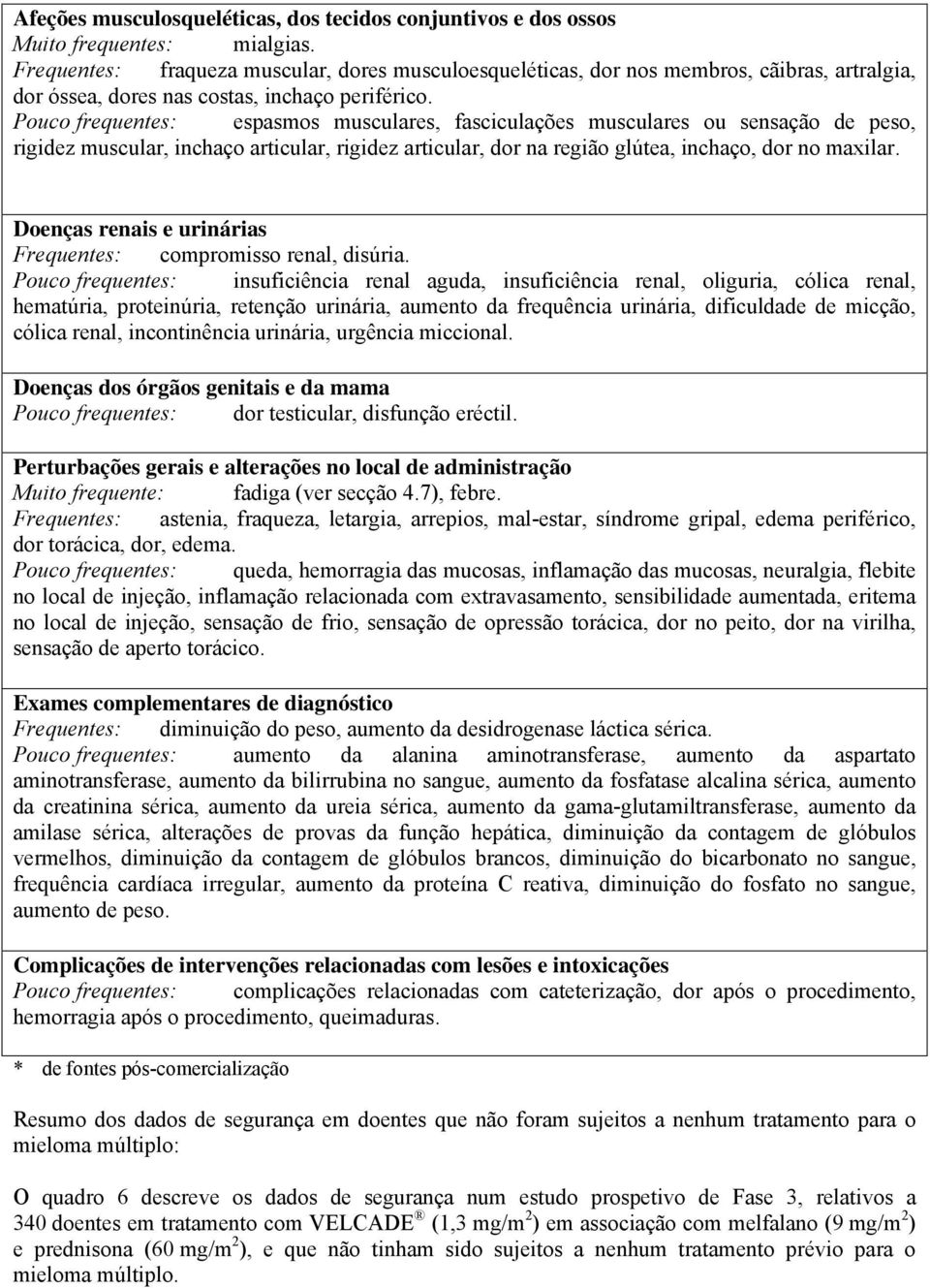 **Afeções musculosqueléticas, dos tecidos conjuntivos e dos ossos**
*Muito frequentes:* mialgias.
*Frequentes:* fraqueza muscular, dores musculoesqueléticas, dor nos membros, cãibras, artralgia, dor óssea, dores nas costas, inchaço periférico.
*Pouco frequentes:* espasmos musculares, fasciculações musculares ou sensação de peso, rigidez muscular, inchaço articular, rigidez articular, dor na região glútea, inchaço, dor no maxilar.

**Doenças renais e urinárias**
*Frequentes:* compromisso renal, disúria.
*Pouco frequentes:* insuficiência renal aguda, insuficiência renal, oliguria, cólica renal, hematúria, proteinúria, retenção urinária, aumento da frequência urinária, dificuldade de micção, cólica renal, incontinência urinária, urgência miccional.

**Doenças dos órgãos genitais e da mama**
*Pouco frequentes:* dor testicular, disfunção eréctil.

**Perturbações gerais e alterações no local de administração**
*Muito frequente:* fadiga (ver secção 4.7), febre.
*Frequentes:* astenia, fraqueza, letargia, arrepios, mal-estar, síndrome gripal, edema periférico, dor torácica, dor, edema.
*Pouco frequentes:* queda, hemorragia das mucosas, inflamação das mucosas, neuralgia, flebite no local de injeção, inflamação relacionada com extravasamento, sensibilidade aumentada, eritema no local de injeção, sensação de frio, sensação de opressão torácica, dor no peito, dor na virilha, sensação de aperto torácico.

**Exames complementares de diagnóstico**
*Frequentes:* diminuição do peso, aumento da desidrogenase láctica sérica.
*Pouco frequentes:* aumento da alanina aminotransferase, aumento da aspartato aminotransferase, aumento da bilirrubina no sangue, aumento da fosfatase alcalina sérica, aumento da creatinina sérica, aumento da ureia sérica, aumento da gama-glutamiltransferase, aumento da amilase sérica, alterações de provas da função hepática, diminuição da contagem de glóbulos vermelhos, diminuição da contagem de glóbulos brancos, diminuição do bicarbonato no sangue, frequência cardíaca irregular, aumento da proteína C reativa, diminuição do fosfato no sangue, aumento de peso.

**Complicações de intervenções relacionadas com lesões e intoxicações**
*Pouco frequentes:* complicações relacionadas com cateterização, dor após o procedimento, hemorragia após o procedimento, queimaduras.

\* de fontes pós-comercialização

Resumo dos dados de segurança em doentes que não foram sujeitos a nenhum tratamento para o mieloma múltiplo:

O quadro 6 descreve os dados de segurança num estudo prospetivo de Fase 3, relativos a 340 doentes em tratamento com VELCADE® (1,3 mg/m$^2$) em associação com melfalano (9 mg/m$^2$) e prednisona (60 mg/m$^2$), e que não tinham sido sujeitos a nenhum tratamento prévio para o mieloma múltiplo.